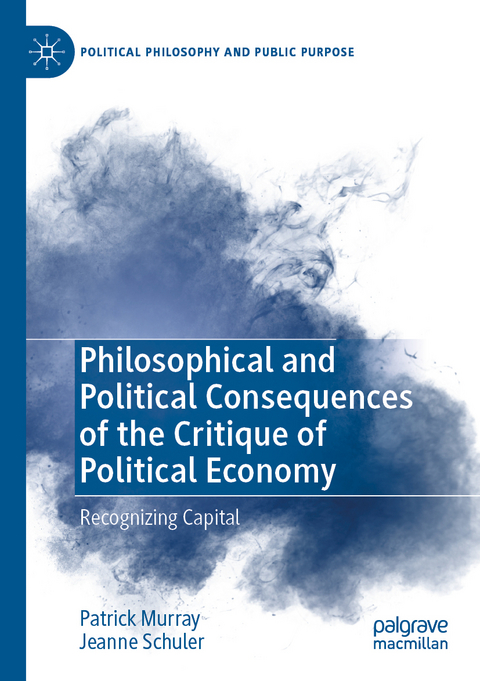 POLITICAL PHILOSOPHY AND PUBLIC PURPOSE

Philosophical and Political Consequences of the Critique of Political Economy

Recognizing Capital

Patrick Murray
Jeanne Schuler

palgrave macmillan